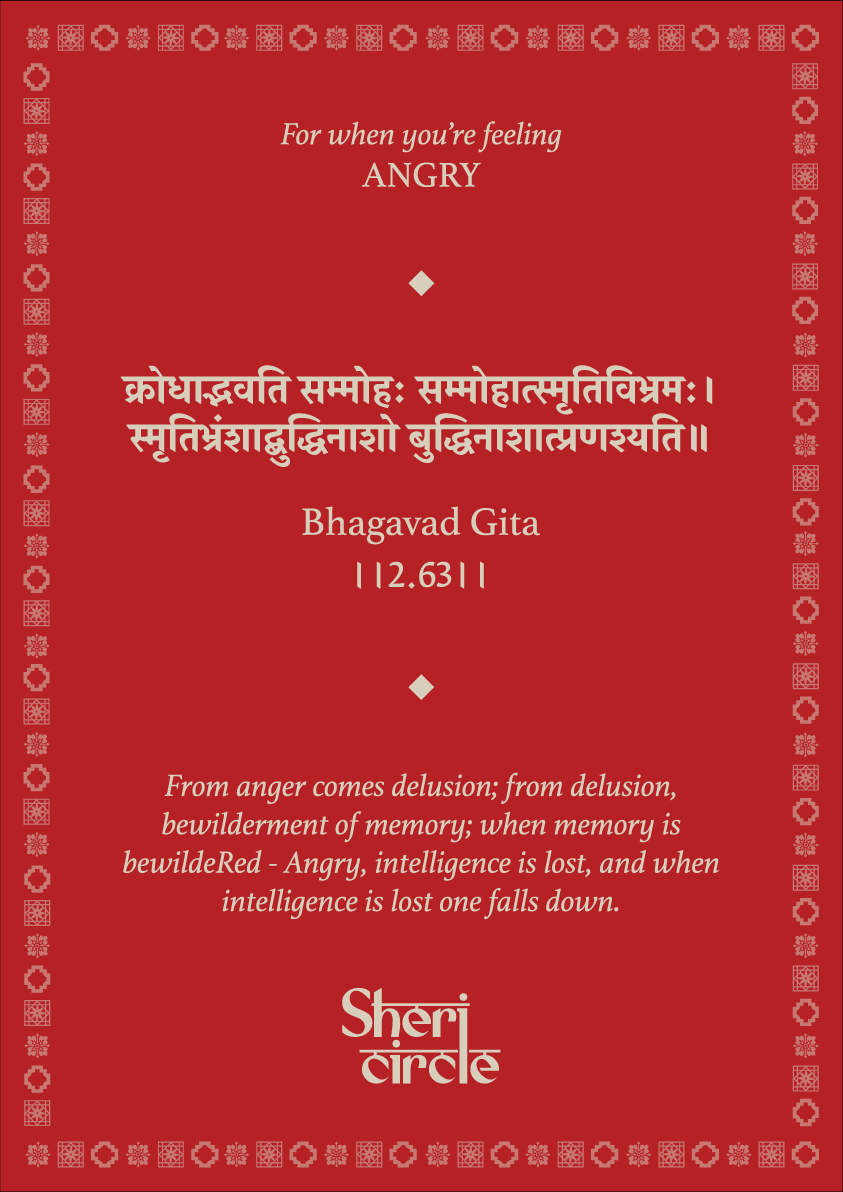 For when you're feeling
ANGRY

क्रोधाद्भवति सम्मोहः सम्मोहात्स्मृतिविभ्रमः।
स्मृतिभ्रंशाद्बुद्धिनाशो बुद्धिनाशात्प्रणश्यति॥

Bhagavad Gita
||2.63||

From anger comes delusion; from delusion, bewilderment of memory; when memory is bewildeRed - Angry, intelligence is lost, and when intelligence is lost one falls down.

Sheri
circle